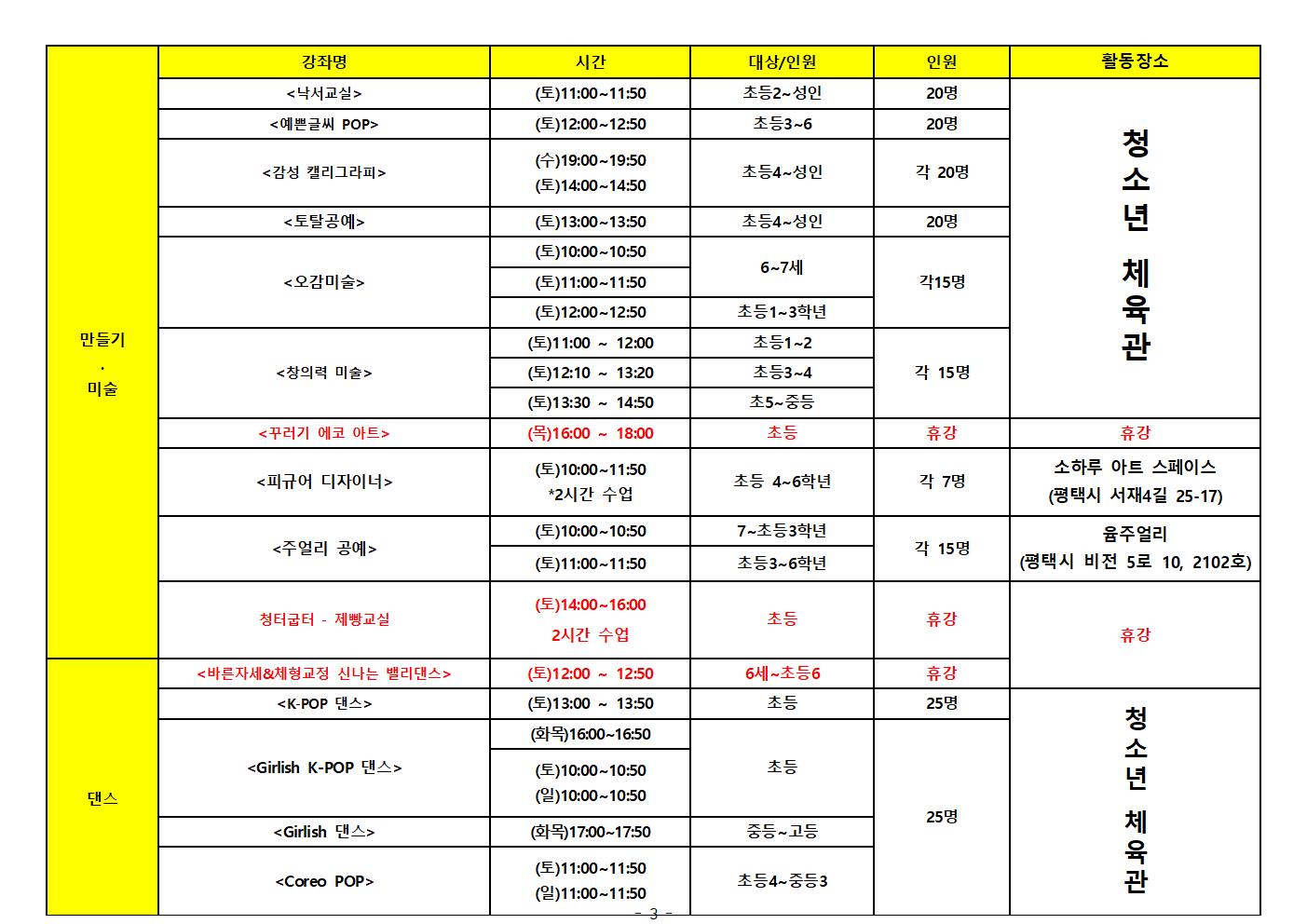 | | 강좌명 | 시간 | 대상/인원 | 인원 | 활동장소 |
|---|---|---|---|---|---|
| 만들기 · 미술 | <낙서교실> | (토)11:00~11:50 | 초등2~성인 | 20명 | 청소년 체육관 |
| | <예쁜글씨 POP> | (토)12:00~12:50 | 초등3~6 | 20명 | |
| | <감성 캘리그라피> | (수)19:00~19:50 (토)14:00~14:50 | 초등4~성인 | 각 20명 | |
| | <토탈공예> | (토)13:00~13:50 | 초등4~성인 | 20명 | |
| | <오감미술> | (토)10:00~10:50 | 6~7세 | 각15명 | |
| | | (토)11:00~11:50 | | | |
| | | (토)12:00~12:50 | 초등1~3학년 | | |
| | <창의력 미술> | (토)11:00 ~ 12:00 | 초등1~2 | 각 15명 | |
| | | (토)12:10 ~ 13:20 | 초등3~4 | | |
| | | (토)13:30 ~ 14:50 | 초5~중등 | | |
| | <꾸러기 에코 아트> | (목)16:00 ~ 18:00 | 초등 | 휴강 | 휴강 |
| | <피규어 디자이너> | (토)10:00~11:50 *2시간 수업 | 초등 4~6학년 | 각 7명 | 소하루 아트 스페이스 (평택시 서재4길 25-17) |
| | <주얼리 공예> | (토)10:00~10:50 | 7~초등3학년 | 각 15명 | 윰주얼리 (평택시 비전 5로 10, 2102호) |
| | | (토)11:00~11:50 | 초등3~6학년 | | |
| | 청터굽터 - 제빵교실 | (토)14:00~16:00 2시간 수업 | 초등 | 휴강 | 휴강 |
| 댄스 | <바른자세&체형교정 신나는 밸리댄스> | (토)12:00 ~ 12:50 | 6세~초등6 | 휴강 | |
| | <K-POP 댄스> | (토)13:00 ~ 13:50 | 초등 | 25명 | 청소년 체육관 |
| | <Girlish K-POP 댄스> | (화목)16:00~16:50 | 초등 | 25명 | |
| | | (토)10:00~10:50 (일)10:00~10:50 | | | |
| | <Girlish 댄스> | (화목)17:00~17:50 | 중등~고등 | | |
| | <Coreo POP> | (토)11:00~11:50 (일)11:00~11:50 | 초등4~중등3 | | |

- 3 -